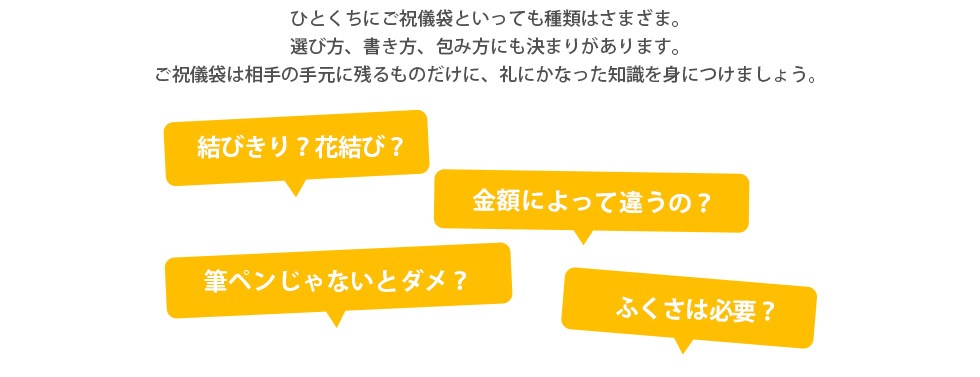 ひとくちにご祝儀袋といっても種類はさまざま。
選び方、書き方、包み方にも決まりがあります。
ご祝儀袋は相手の手元に残るものだけに、礼にかなった知識を身につけましょう。

結びきり？花結び？

金額によって違うの？

筆ペンじゃないとダメ？

ふくさは必要？